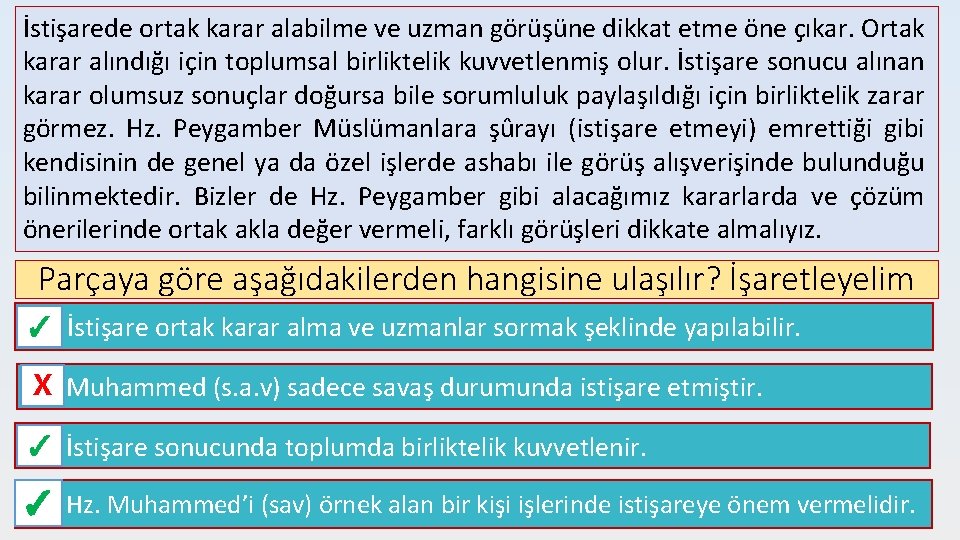 İstişarede ortak karar alabilme ve uzman görüşüne dikkat etme öne çıkar. Ortak karar alındığı için toplumsal birliktelik kuvvetlenmiş olur. İstişare sonucu alınan karar olumsuz sonuçlar doğursa bile sorumluluk paylaşıldığı için birliktelik zarar görmez. Hz. Peygamber Müslümanlara şûrayı (istişare etmeyi) emrettiği gibi kendisinin de genel ya da özel işlerde ashabı ile görüş alışverişinde bulunduğu bilinmektedir. Bizler de Hz. Peygamber gibi alacağımız kararlarda ve çözüm önerilerinde ortak akla değer vermeli, farklı görüşleri dikkate almalıyız.

Parçaya göre aşağıdakilerden hangisine ulaşılır? İşaretleyelim

✓ İstişare ortak karar alma ve uzmanlar sormak şeklinde yapılabilir.

X Muhammed (s.a.v) sadece savaş durumunda istişare etmiştir.

✓ İstişare sonucunda toplumda birliktelik kuvvetlenir.

✓ Hz. Muhammed'i (sav) örnek alan bir kişi işlerinde istişareye önem vermelidir.